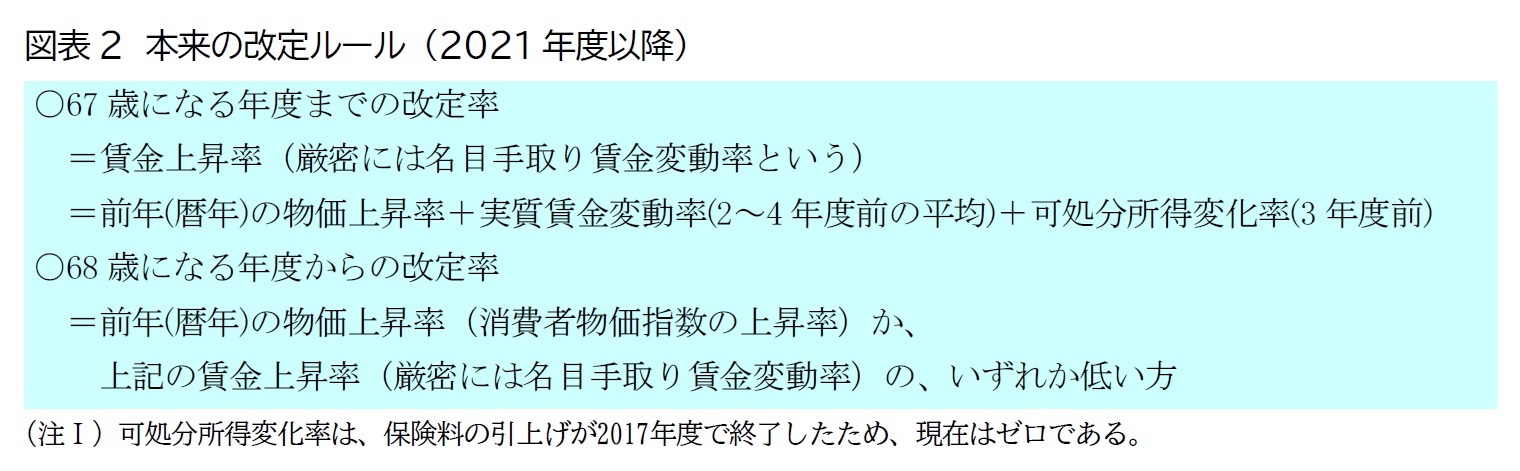 図表２　本来の改定ルール（2021 年度以降）

○67 歳になる年度までの改定率

＝賃金上昇率（厳密には名目手取り賃金変動率という）

＝前年(暦年)の物価上昇率＋実質賃金変動率(2～4 年度前の平均)＋可処分所得変化率(3 年度前)

○68 歳になる年度からの改定率

＝前年(暦年)の物価上昇率（消費者物価指数の上昇率）か、

上記の賃金上昇率（厳密には名目手取り賃金変動率）の、いずれか低い方

（注Ⅰ）可処分所得変化率は、保険料の引上げが2017年度で終了したため、現在はゼロである。